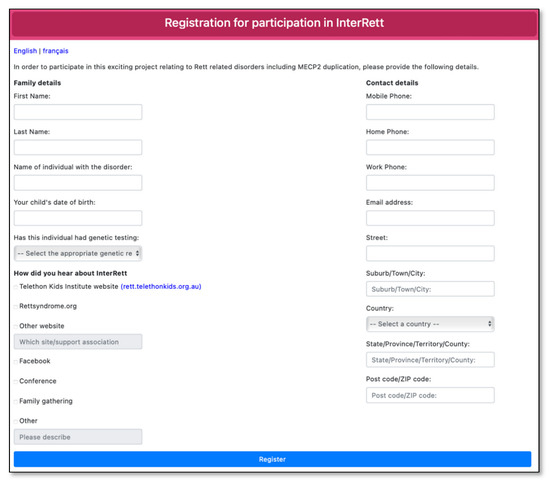 Registration for participation in InterRett

English | français

In order to participate in this exciting project relating to Rett related disorders including MECP2 duplication, please provide the following details.

Family details

First Name:

Last Name:

Name of individual with the disorder:

Your child's date of birth:

Has this individual had genetic testing:

-- Select the appropriate genetic re

How did you hear about InterRett

Telethon Kids Institute website (rett.telethonkids.org.au)

Rettsyndrome.org

Other website

Which site/support association

Facebook

Conference

Family gathering

Other

Please describe

Contact details

Mobile Phone:

Home Phone:

Work Phone:

Email address:

Street:

Suburb/Town/City:

Suburb/Town/City:

Country:

-- Select a country --

State/Province/Territory/County:

State/Province/Territory/County:

Post code/ZIP code:

Post code/ZIP code:

Register